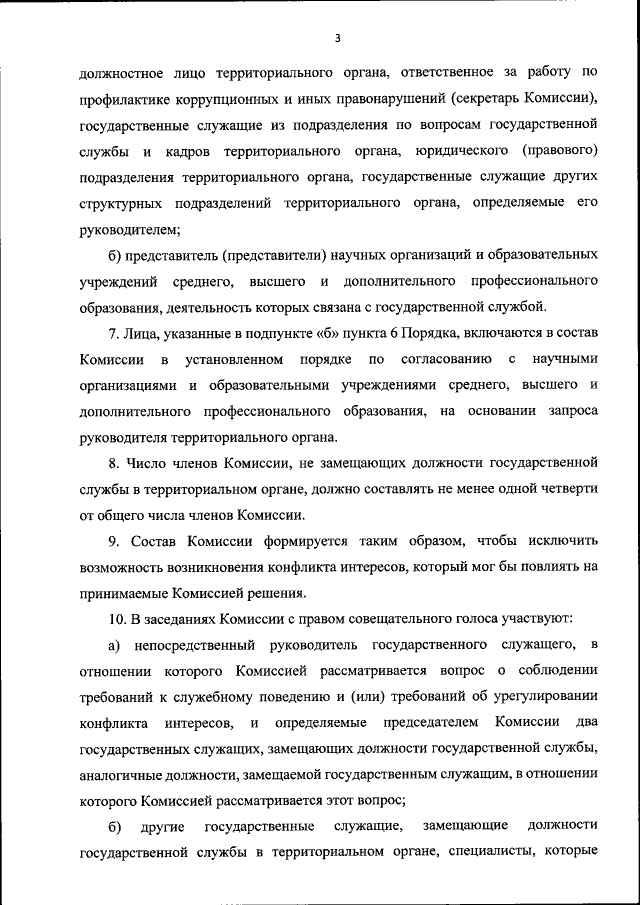 3

должностное лицо территориального органа, ответственное за работу по профилактике коррупционных и иных правонарушений (секретарь Комиссии), государственные служащие из подразделения по вопросам государственной службы и кадров территориального органа, юридического (правового) подразделения территориального органа, государственные служащие других структурных подразделений территориального органа, определяемые его руководителем;

б) представитель (представители) научных организаций и образовательных учреждений среднего, высшего и дополнительного профессионального образования, деятельность которых связана с государственной службой.

7. Лица, указанные в подпункте «б» пункта 6 Порядка, включаются в состав Комиссии в установленном порядке по согласованию с научными организациями и образовательными учреждениями среднего, высшего и дополнительного профессионального образования, на основании запроса руководителя территориального органа.

8. Число членов Комиссии, не замещающих должности государственной службы в территориальном органе, должно составлять не менее одной четверти от общего числа членов Комиссии.

9. Состав Комиссии формируется таким образом, чтобы исключить возможность возникновения конфликта интересов, который мог бы повлиять на принимаемые Комиссией решения.

10. В заседаниях Комиссии с правом совещательного голоса участвуют:

а) непосредственный руководитель государственного служащего, в отношении которого Комиссией рассматривается вопрос о соблюдении требований к служебному поведению и (или) требований об урегулировании конфликта интересов, и определяемые председателем Комиссии два государственных служащих, замещающих должности государственной службы, аналогичные должности, замещаемой государственным служащим, в отношении которого Комиссией рассматривается этот вопрос;

б) другие государственные служащие, замещающие должности государственной службы в территориальном органе, специалисты, которые